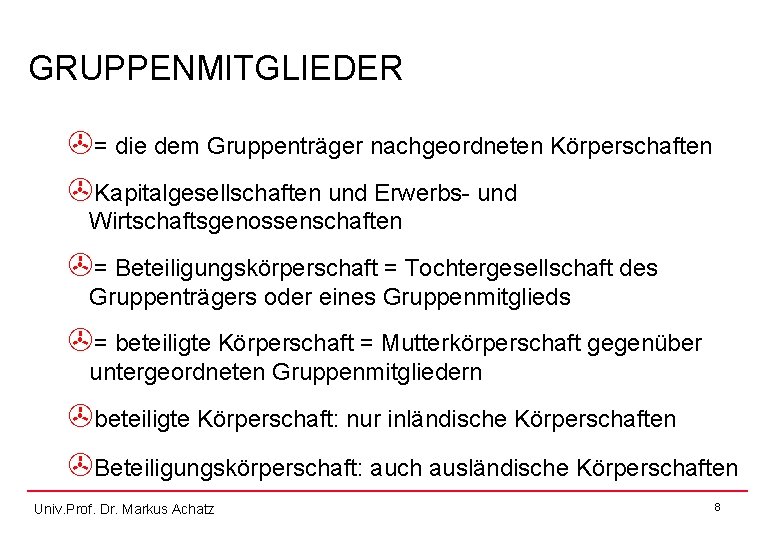 GRUPPENMITGLIEDER

= die dem Gruppenträger nachgeordneten Körperschaften

Kapitalgesellschaften und Erwerbs- und Wirtschaftsgenossenschaften

= Beteiligungskörperschaft = Tochtergesellschaft des Gruppenträgers oder eines Gruppenmitglieds

= beteiligte Körperschaft = Mutterkörperschaft gegenüber untergeordneten Gruppenmitgliedern

beteiligte Körperschaft: nur inländische Körperschaften

Beteiligungskörperschaft: auch ausländische Körperschaften

Univ.Prof. Dr. Markus Achatz

8